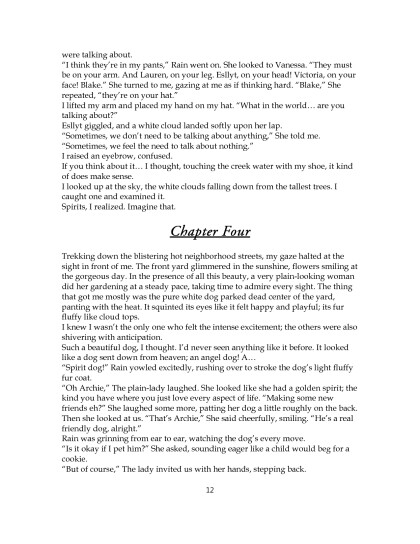 were talking about.
"I think they're in my pants," Rain went on. She looked to Vanessa. "They must be on your arm. And Lauren, on your leg. Esllyt, on your head! Victoria, on your face! Blake." She turned to me, gazing at me as if thinking hard. "Blake," She repeated, "they're on your hat."
I lifted my arm and placed my hand on my hat. "What in the world… are you talking about?"
Esllyt giggled, and a white cloud landed softly upon her lap.
"Sometimes, we don't need to be talking about anything," She told me. "Sometimes, we feel the need to talk about nothing."
I raised an eyebrow, confused.
If you think about it… I thought, touching the creek water with my shoe, it kind of does make sense.
I looked up at the sky, the white clouds falling down from the tallest trees. I caught one and examined it.
Spirits, I realized. Imagine that.

Chapter Four

Trekking down the blistering hot neighborhood streets, my gaze halted at the sight in front of me. The front yard glimmered in the sunshine, flowers smiling at the gorgeous day. In the presence of all this beauty, a very plain-looking woman did her gardening at a steady pace, taking time to admire every sight. The thing that got me mostly was the pure white dog parked dead center of the yard, panting with the heat. It squinted its eyes like it felt happy and playful; its fur fluffy like cloud tops.
I knew I wasn't the only one who felt the intense excitement; the others were also shivering with anticipation.
Such a beautiful dog, I thought. I'd never seen anything like it before. It looked like a dog sent down from heaven; an angel dog! A…
"Spirit dog!" Rain yowled excitedly, rushing over to stroke the dog's light fluffy fur coat.
"Oh Archie," The plain-lady laughed. She looked like she had a golden spirit; the kind you have where you just love every aspect of life. "Making some new friends eh?" She laughed some more, patting her dog a little roughly on the back. Then she looked at us. "That's Archie," She said cheerfully, smiling. "He's a real friendly dog, alright."
Rain was grinning from ear to ear, watching the dog's every move.
"Is it okay if I pet him?" She asked, sounding eager like a child would beg for a cookie.
"But of course," The lady invited us with her hands, stepping back.

12